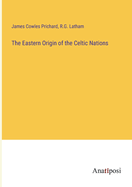 James Cowles Prichard, R.G. Latham

The Eastern Origin of the Celtic Nations

Anatiposi